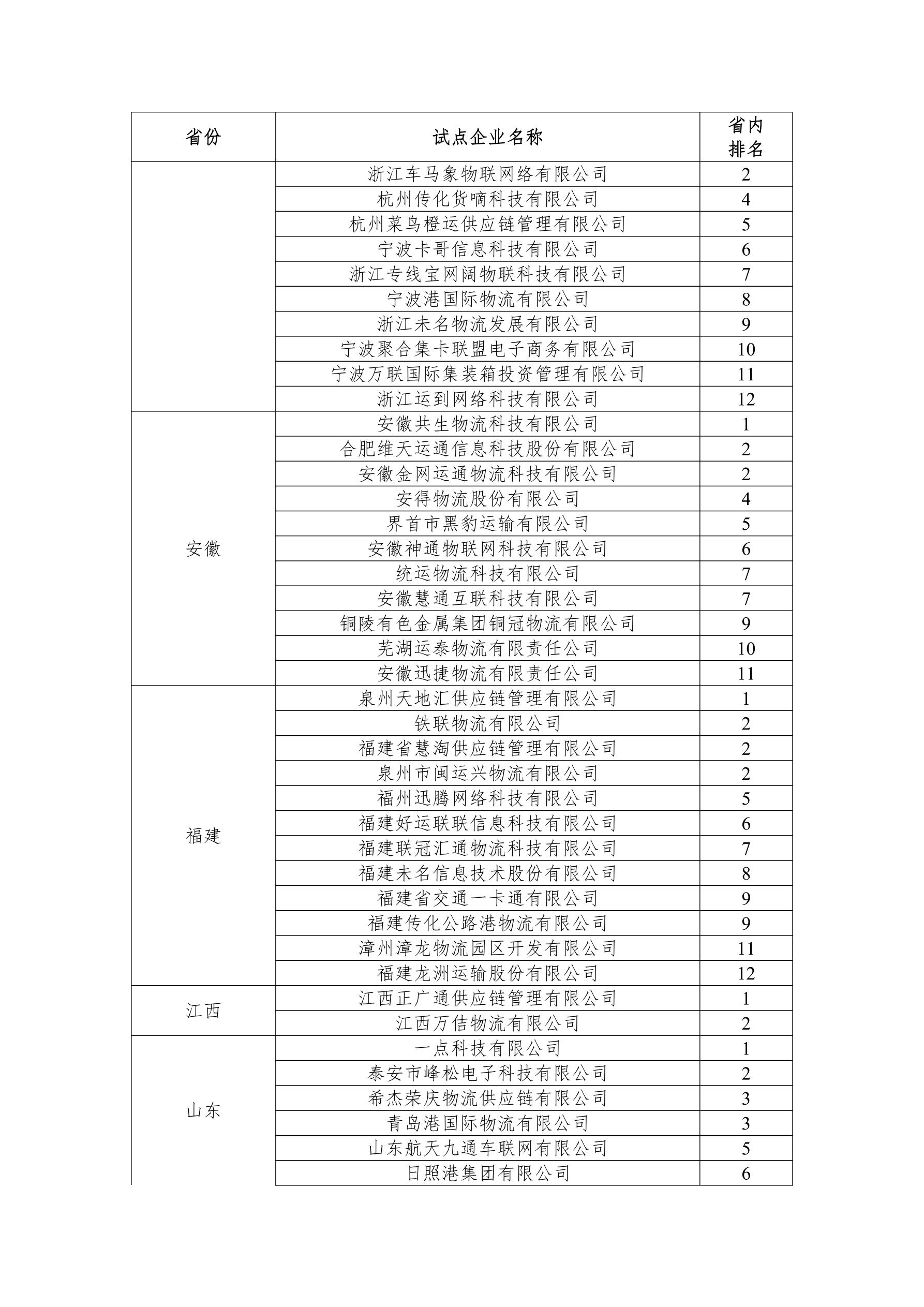 | 省份 | 试点企业名称 | 省内排名 |
|---|---|---|
| | 浙江车马象物联网络有限公司 | 2 |
| | 杭州传化货嘀科技有限公司 | 4 |
| | 杭州菜鸟橙运供应链管理有限公司 | 5 |
| | 宁波卡哥信息科技有限公司 | 6 |
| | 浙江专线宝网阔物联科技有限公司 | 7 |
| | 宁波港国际物流有限公司 | 8 |
| | 浙江未名物流发展有限公司 | 9 |
| | 宁波聚合集卡联盟电子商务有限公司 | 10 |
| | 宁波万联国际集装箱投资管理有限公司 | 11 |
| | 浙江运到网络科技有限公司 | 12 |
| 安徽 | 安徽共生物流科技有限公司 | 1 |
| | 合肥维天运通信息科技股份有限公司 | 2 |
| | 安徽金网运通物流科技有限公司 | 2 |
| | 安得物流股份有限公司 | 4 |
| | 界首市黑豹运输有限公司 | 5 |
| | 安徽神通物联网科技有限公司 | 6 |
| | 统运物流科技有限公司 | 7 |
| | 安徽慧通互联科技有限公司 | 7 |
| | 铜陵有色金属集团铜冠物流有限公司 | 9 |
| | 芜湖运泰物流有限责任公司 | 10 |
| | 安徽迅捷物流有限责任公司 | 11 |
| 福建 | 泉州天地汇供应链管理有限公司 | 1 |
| | 铁联物流有限公司 | 2 |
| | 福建省慧淘供应链管理有限公司 | 2 |
| | 泉州市闽运兴物流有限公司 | 2 |
| | 福州迅腾网络科技有限公司 | 5 |
| | 福建好运联联信息科技有限公司 | 6 |
| | 福建联冠汇通物流科技有限公司 | 7 |
| | 福建未名信息技术股份有限公司 | 8 |
| | 福建省交通一卡通有限公司 | 9 |
| | 福建传化公路港物流有限公司 | 9 |
| | 漳州漳龙物流园区开发有限公司 | 11 |
| | 福建龙洲运输股份有限公司 | 12 |
| 江西 | 江西正广通供应链管理有限公司 | 1 |
| | 江西万佶物流有限公司 | 2 |
| 山东 | 一点科技有限公司 | 1 |
| | 泰安市峰松电子科技有限公司 | 2 |
| | 希杰荣庆物流供应链有限公司 | 3 |
| | 青岛港国际物流有限公司 | 3 |
| | 山东航天九通车联网有限公司 | 5 |
| | 日照港集团有限公司 | 6 |